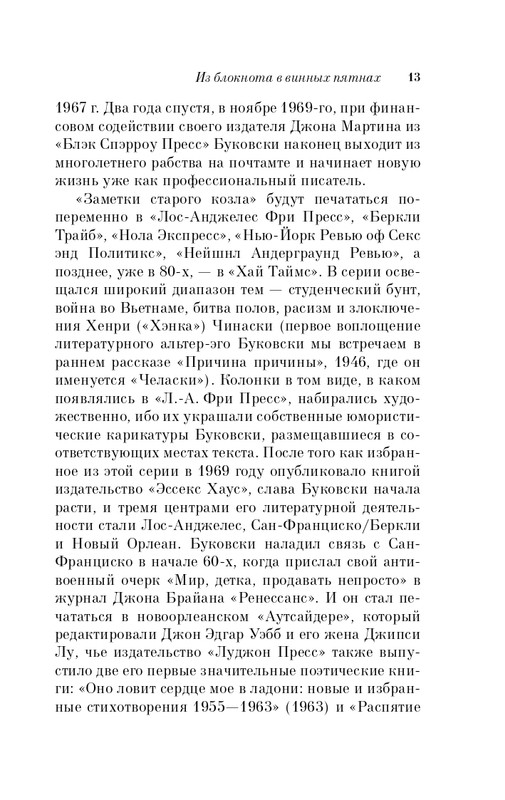 Из блокнота в винных пятнах 13

1967 г. Два года спустя, в ноябре 1969-го, при финансовом содействии своего издателя Джона Мартина из «Блэк Спэрроу Пресс» Буковски наконец выходит из многолетнего рабства на почтамте и начинает новую жизнь уже как профессиональный писатель.

«Заметки старого козла» будут печататься попеременно в «Лос-Анджелес Фри Пресс», «Беркли Трайб», «Нола Экспресс», «Нью-Йорк Ревью оф Секс энд Политикс», «Нейшнл Андерграунд Ревью», а позднее, уже в 80-х, — в «Хай Таймс». В серии освещался широкий диапазон тем — студенческий бунт, война во Вьетнаме, битва полов, расизм и злоключения Хенри («Хэнка») Чинаски (первое воплощение литературного альтер-эго Буковски мы встречаем в раннем рассказе «Причина причины», 1946, где он именуется «Челаски»). Колонки в том виде, в каком появлялись в «Л.-А. Фри Пресс», набирались художественно, ибо их украшали собственные юмористические карикатуры Буковски, размещавшиеся в соответствующих местах текста. После того как избранное из этой серии в 1969 году опубликовало книгой издательство «Эссекс Хаус», слава Буковски начала расти, и тремя центрами его литературной деятельности стали Лос-Анджелес, Сан-Франциско/Беркли и Новый Орлеан. Буковски наладил связь с Сан-Франциско в начале 60-х, когда прислал свой антивоенный очерк «Мир, детка, продавать непросто» в журнал Джона Брайана «Ренессанс». И он стал печататься в новоорлеанском «Аутсайдере», который редактировали Джон Эдгар Уэбб и его жена Джипси Лу, чье издательство «Луджон Пресс» также выпустило две его первые значительные поэтические книги: «Оно ловит сердце мое в ладони: новые и избранные стихотворения 1955—1963» (1963) и «Распятие